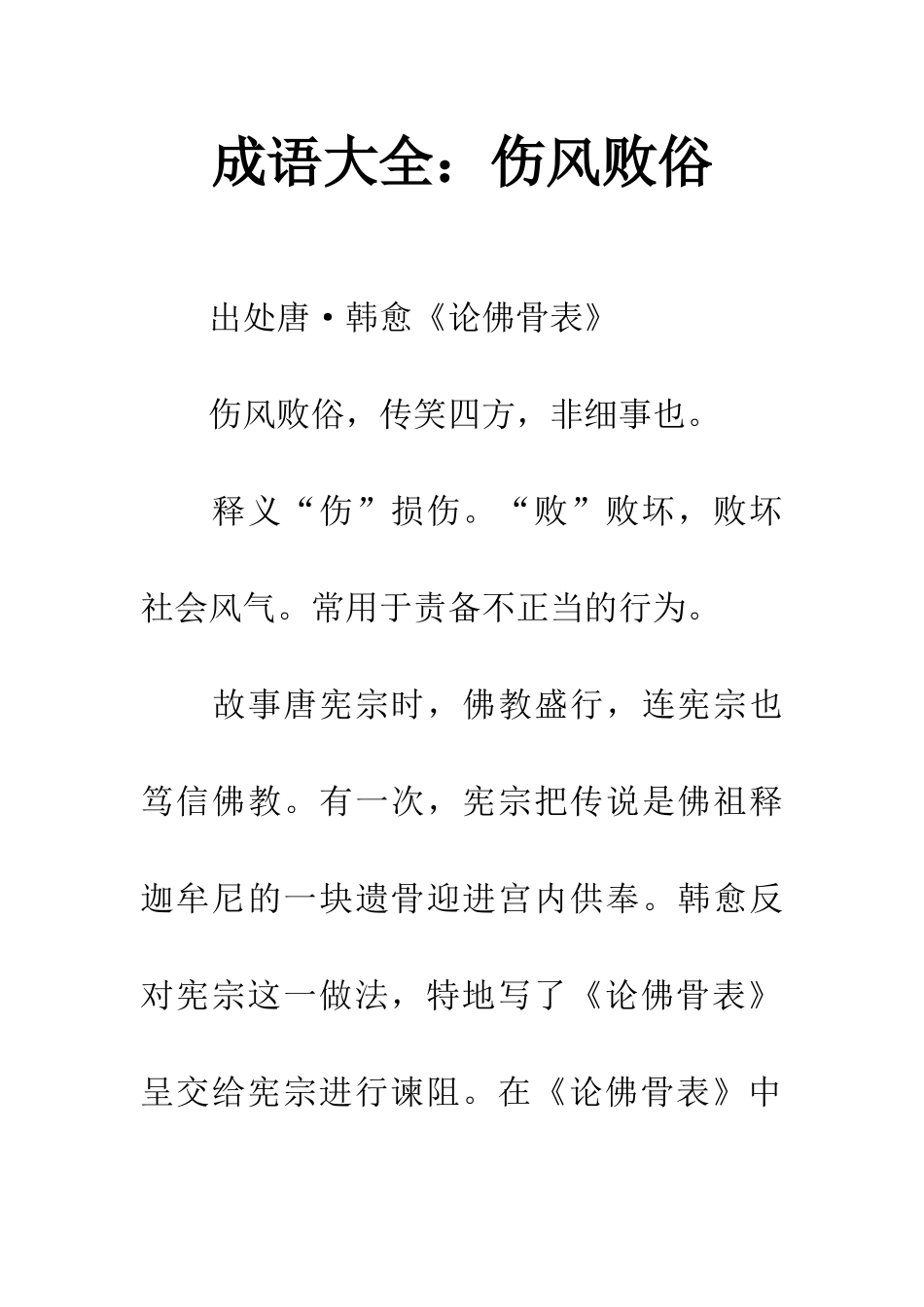 成语大全：伤风败俗

出处唐·韩愈《论佛骨表》

伤风败俗，传笑四方，非细事也。

释义“伤”损伤。“败”败坏，败坏社会风气。常用于责备不正当的行为。

故事唐宪宗时，佛教盛行，连宪宗也笃信佛教。有一次，宪宗把传说是佛祖释迦牟尼的一块遗骨迎进宫内供奉。韩愈反对宪宗这一做法，特地写了《论佛骨表》呈交给宪宗进行谏阻。在《论佛骨表》中